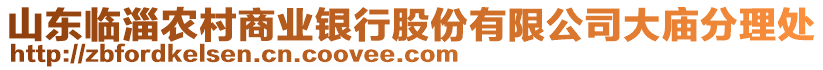 山东临淄农村商业银行股份有限公司大庙分理处
http://zbfordkelsen.cn.coovee.com